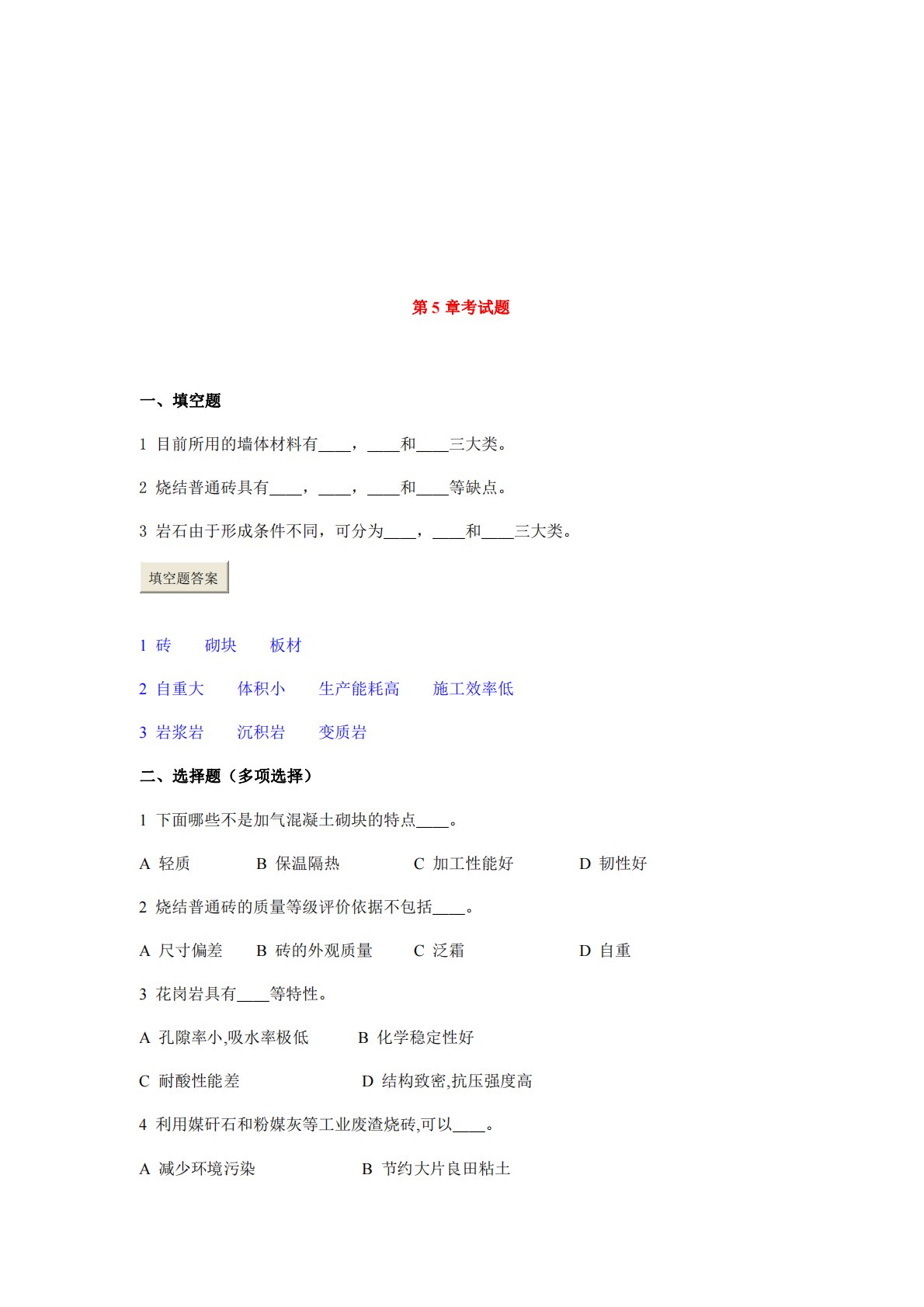 第 5 章考试题

一、填空题

1 目前所用的墙体材料有____，____和____三大类。

2 烧结普通砖具有____，____，____和____等缺点。

3 岩石由于形成条件不同，可分为____，____和____三大类。

填空题答案

1 砖 砌块 板材

2 自重大 体积小 生产能耗高 施工效率低

3 岩浆岩 沉积岩 变质岩

二、选择题（多项选择）

1 下面哪些不是加气混凝土砌块的特点____。

A 轻质 B 保温隔热 C 加工性能好 D 韧性好

2 烧结普通砖的质量等级评价依据不包括____。

A 尺寸偏差 B 砖的外观质量 C 泛霜 D 自重

3 花岗岩具有____等特性。

A 孔隙率小,吸水率极低 B 化学稳定性好

C 耐酸性能差 D 结构致密,抗压强度高

4 利用媒矸石和粉媒灰等工业废渣烧砖,可以____。

A 减少环境污染 B 节约大片良田粘土